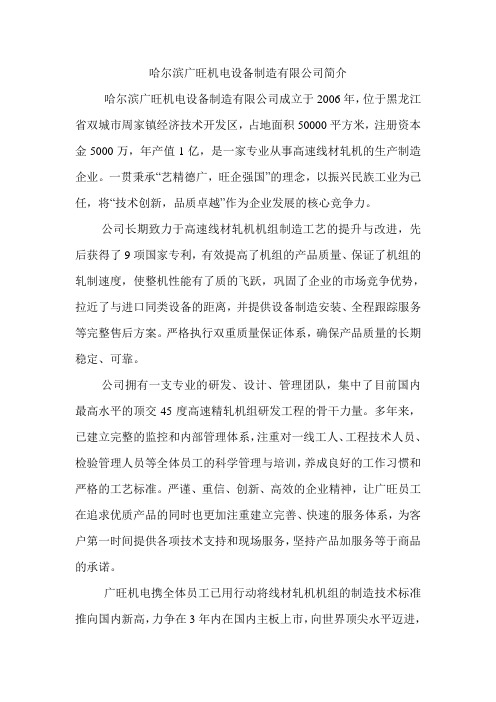 哈尔滨广旺机电设备制造有限公司简介

哈尔滨广旺机电设备制造有限公司成立于 2006 年，位于黑龙江省双城市周家镇经济技术开发区，占地面积 50000 平方米，注册资本金 5000 万，年产值 1 亿，是一家专业从事高速线材轧机的生产制造企业。一贯秉承“艺精德广，旺企强国”的理念，以振兴民族工业为己任，将“技术创新，品质卓越”作为企业发展的核心竞争力。

公司长期致力于高速线材轧机机组制造工艺的提升与改进，先后获得了 9 项国家专利，有效提高了机组的产品质量、保证了机组的轧制速度，使整机性能有了质的飞跃，巩固了企业的市场竞争优势，拉近了与进口同类设备的距离，并提供设备制造安装、全程跟踪服务等完整售后方案。严格执行双重质量保证体系，确保产品质量的长期稳定、可靠。

公司拥有一支专业的研发、设计、管理团队，集中了目前国内最高水平的顶交 45 度高速精轧机组研发工程的骨干力量。多年来，已建立完整的监控和内部管理体系，注重对一线工人、工程技术人员、检验管理人员等全体员工的科学管理与培训，养成良好的工作习惯和严格的工艺标准。严谨、重信、创新、高效的企业精神，让广旺员工在追求优质产品的同时也更加注重建立完善、快速的服务体系，为客户第一时间提供各项技术支持和现场服务，坚持产品加服务等于商品的承诺。

广旺机电携全体员工已用行动将线材轧机机组的制造技术标准推向国内新高，力争在 3 年内在国内主板上市，向世界顶尖水平迈进，